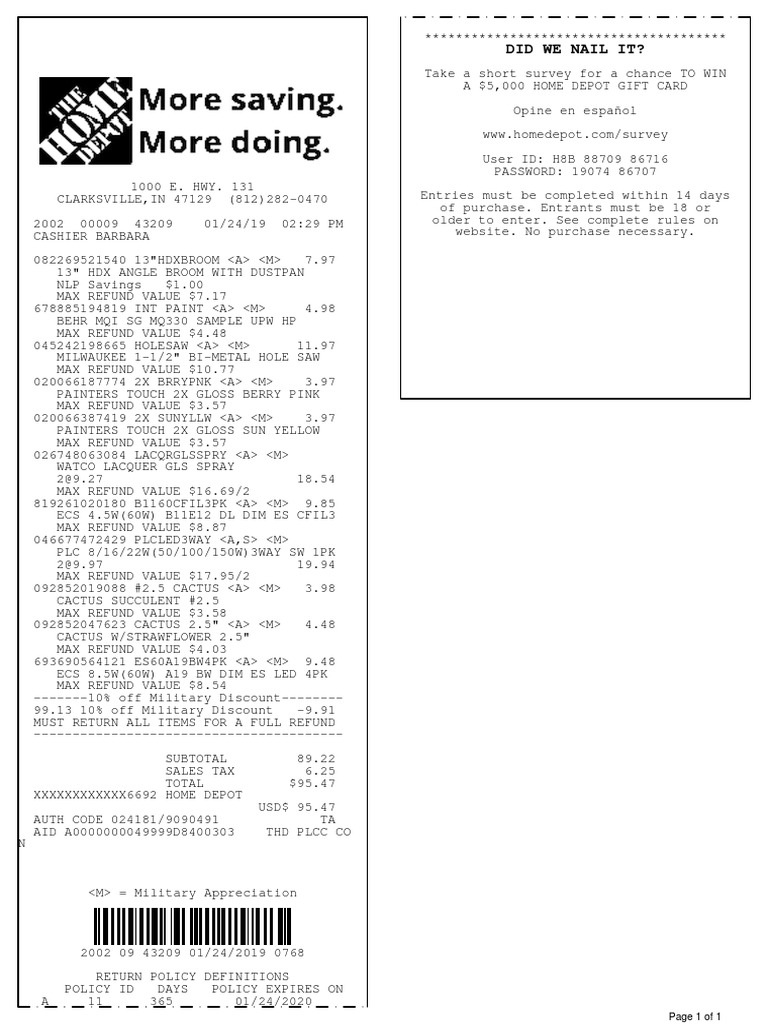 THE HOME DEPOT More saving. More doing.

1000 E. HWY. 131
CLARKSVILLE,IN 47129 (812)282-0470

2002 00009 43209 01/24/19 02:29 PM
CASHIER BARBARA

082269521540 13"HDXBROOM <A> <M> 7.97
13" HDX ANGLE BROOM WITH DUSTPAN
NLP Savings $1.00
MAX REFUND VALUE $7.17
678885194819 INT PAINT <A> <M> 4.98
BEHR MQI SG MQ330 SAMPLE UPW HP
MAX REFUND VALUE $4.48
045242198665 HOLESAW <A> <M> 11.97
MILWAUKEE 1-1/2" BI-METAL HOLE SAW
MAX REFUND VALUE $10.77
020066187774 2X BRRYPNK <A> <M> 3.97
PAINTERS TOUCH 2X GLOSS BERRY PINK
MAX REFUND VALUE $3.57
020066387419 2X SUNYLLW <A> <M> 3.97
PAINTERS TOUCH 2X GLOSS SUN YELLOW
MAX REFUND VALUE $3.57
026748063084 LACQRGLSSPRY <A> <M>
WATCO LACQUER GLS SPRAY
2@9.27 18.54
MAX REFUND VALUE $16.69/2
819261020180 B1160CFIL3PK <A> <M> 9.85
ECS 4.5W(60W) B11E12 DL DIM ES CFIL3
MAX REFUND VALUE $8.87
046677472429 PLCLED3WAY <A,S> <M>
PLC 8/16/22W(50/100/150W)3WAY SW 1PK
2@9.97 19.94
MAX REFUND VALUE $17.95/2
092852019088 #2.5 CACTUS <A> <M> 3.98
CACTUS SUCCULENT #2.5
MAX REFUND VALUE $3.58
092852047623 CACTUS 2.5" <A> <M> 4.48
CACTUS W/STRAWFLOWER 2.5"
MAX REFUND VALUE $4.03
693690564121 ES60A19BW4PK <A> <M> 9.48
ECS 8.5W(60W) A19 BW DIM ES LED 4PK
MAX REFUND VALUE $8.54
-------10% off Military Discount--------
99.13 10% off Military Discount -9.91
MUST RETURN ALL ITEMS FOR A FULL REFUND
----------------------------------------

SUBTOTAL 89.22
SALES TAX 6.25
TOTAL $95.47
XXXXXXXXXXXX6692 HOME DEPOT
USD$ 95.47
AUTH CODE 024181/9090491 TA
AID A0000000049999D8400303 THD PLCC CO
N

<M> = Military Appreciation

2002 09 43209 01/24/2019 0768

RETURN POLICY DEFINITIONS
POLICY ID DAYS POLICY EXPIRES ON
A 11 365 01/24/2020

****************************************
DID WE NAIL IT?

Take a short survey for a chance TO WIN A $5,000 HOME DEPOT GIFT CARD

Opine en español

www.homedepot.com/survey

User ID: H8B 88709 86716
PASSWORD: 19074 86707

Entries must be completed within 14 days of purchase. Entrants must be 18 or older to enter. See complete rules on website. No purchase necessary.

Page 1 of 1